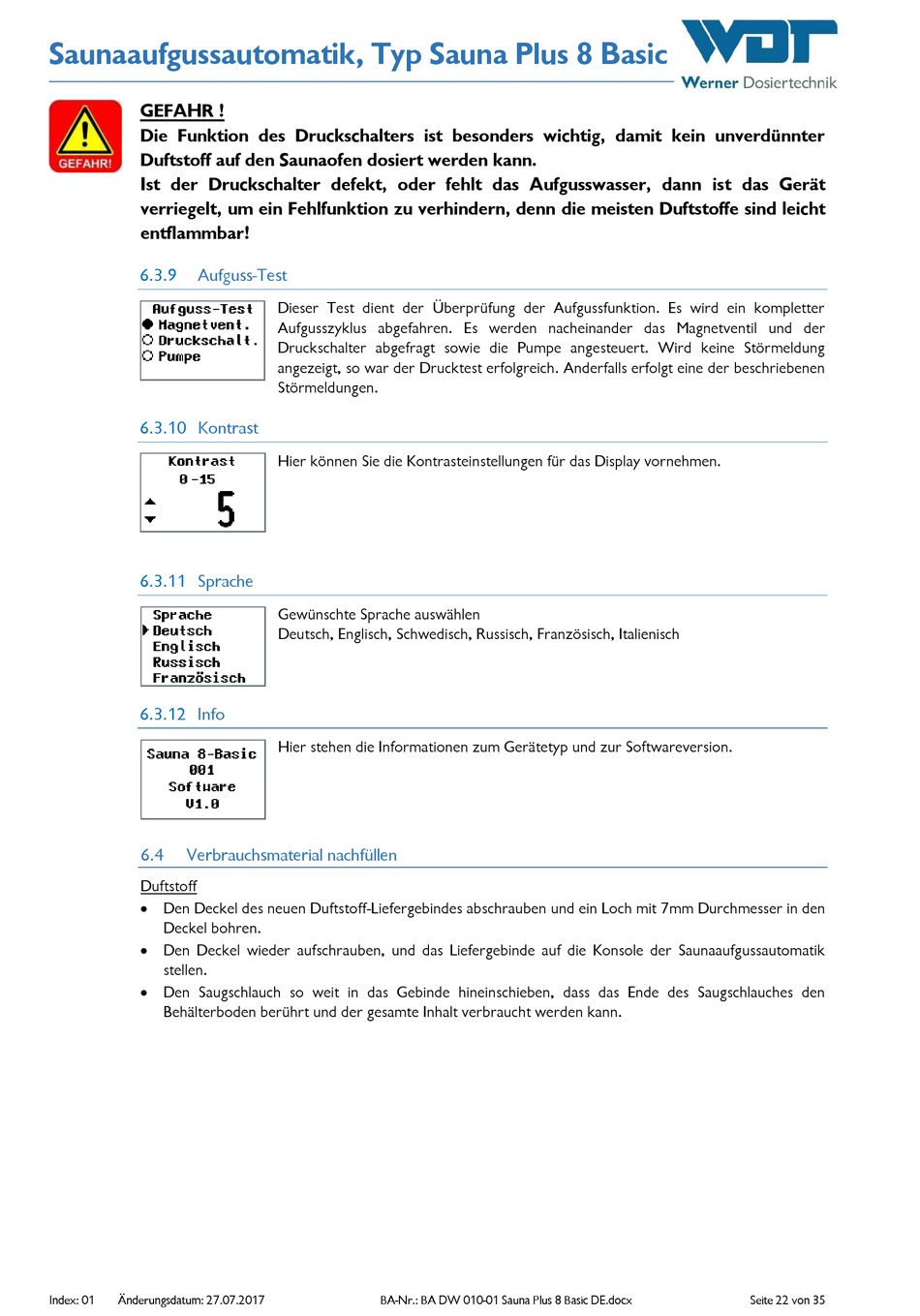 Saunaaufgussautomatik, Typ Sauna Plus 8 Basic

WDT
Werner Dosiertechnik

GEFAHR!

GEFAHR !
Die Funktion des Druckschalters ist besonders wichtig, damit kein unverdünnter Duftstoff auf den Saunaofen dosiert werden kann.
Ist der Druckschalter defekt, oder fehlt das Aufgusswasser, dann ist das Gerät verriegelt, um ein Fehlfunktion zu verhindern, denn die meisten Duftstoffe sind leicht entflammbar!

6.3.9 Aufguss-Test

Aufguss-Test
Magnetvent.
Druckschalt.
Pumpe

Dieser Test dient der Überprüfung der Aufgussfunktion. Es wird ein kompletter Aufgusszyklus abgefahren. Es werden nacheinander das Magnetventil und der Druckschalter abgefragt sowie die Pumpe angesteuert. Wird keine Störmeldung angezeigt, so war der Drucktest erfolgreich. Anderfalls erfolgt eine der beschriebenen Störmeldungen.

6.3.10 Kontrast

Kontrast
0-15
5

Hier können Sie die Kontrasteinstellungen für das Display vornehmen.

6.3.11 Sprache

Sprache
Deutsch
Englisch
Russisch
Französisch

Gewünschte Sprache auswählen
Deutsch, Englisch, Schwedisch, Russisch, Französisch, Italienisch

6.3.12 Info

Sauna 8-Basic
001
Software
V1.0

Hier stehen die Informationen zum Gerätetyp und zur Softwareversion.

6.4 Verbrauchsmaterial nachfüllen

Duftstoff
• Den Deckel des neuen Duftstoff-Liefergebindes abschrauben und ein Loch mit 7mm Durchmesser in den Deckel bohren.
• Den Deckel wieder aufschrauben, und das Liefergebinde auf die Konsole der Saunaaufgussautomatik stellen.
• Den Saugschlauch so weit in das Gebinde hineinschieben, dass das Ende des Saugschlauches den Behälterboden berührt und der gesamte Inhalt verbraucht werden kann.

Index: 01 Änderungsdatum: 27.07.2017 BA-Nr.: BA DW 010-01 Sauna Plus 8 Basic DE.docx Seite 22 von 35